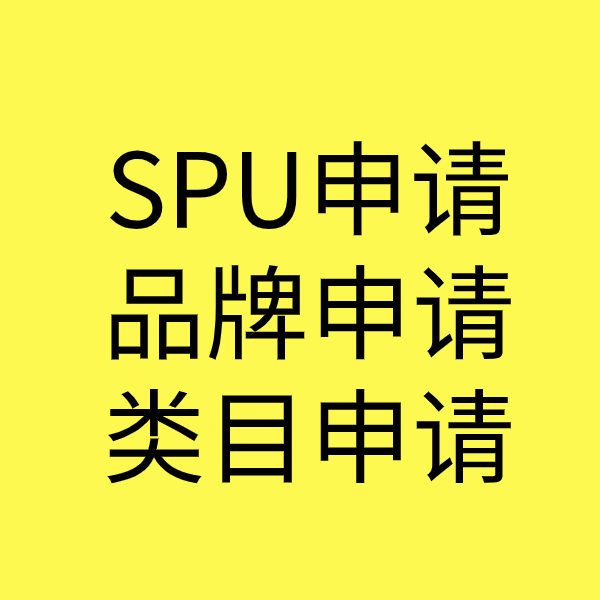 SPU申请
品牌申请
类目申请